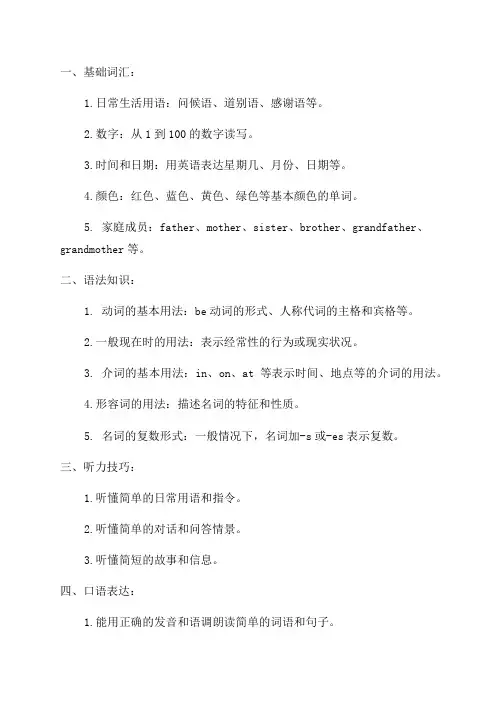 一、基础词汇：

1.日常生活用语：问候语、道别语、感谢语等。

2.数字：从 1 到 100 的数字读写。

3.时间和日期：用英语表达星期几、月份、日期等。

4.颜色：红色、蓝色、黄色、绿色等基本颜色的单词。

5. 家庭成员：father、mother、sister、brother、grandfather、grandmother 等。

二、语法知识：

1. 动词的基本用法：be 动词的形式、人称代词的主格和宾格等。

2.一般现在时的用法：表示经常性的行为或现实状况。

3. 介词的基本用法：in、on、at 等表示时间、地点等的介词的用法。

4.形容词的用法：描述名词的特征和性质。

5. 名词的复数形式：一般情况下，名词加-s 或-es 表示复数。

三、听力技巧：

1.听懂简单的日常用语和指令。

2.听懂简单的对话和问答情景。

3.听懂简短的故事和信息。

四、口语表达：

1.能用正确的发音和语调朗读简单的词语和句子。